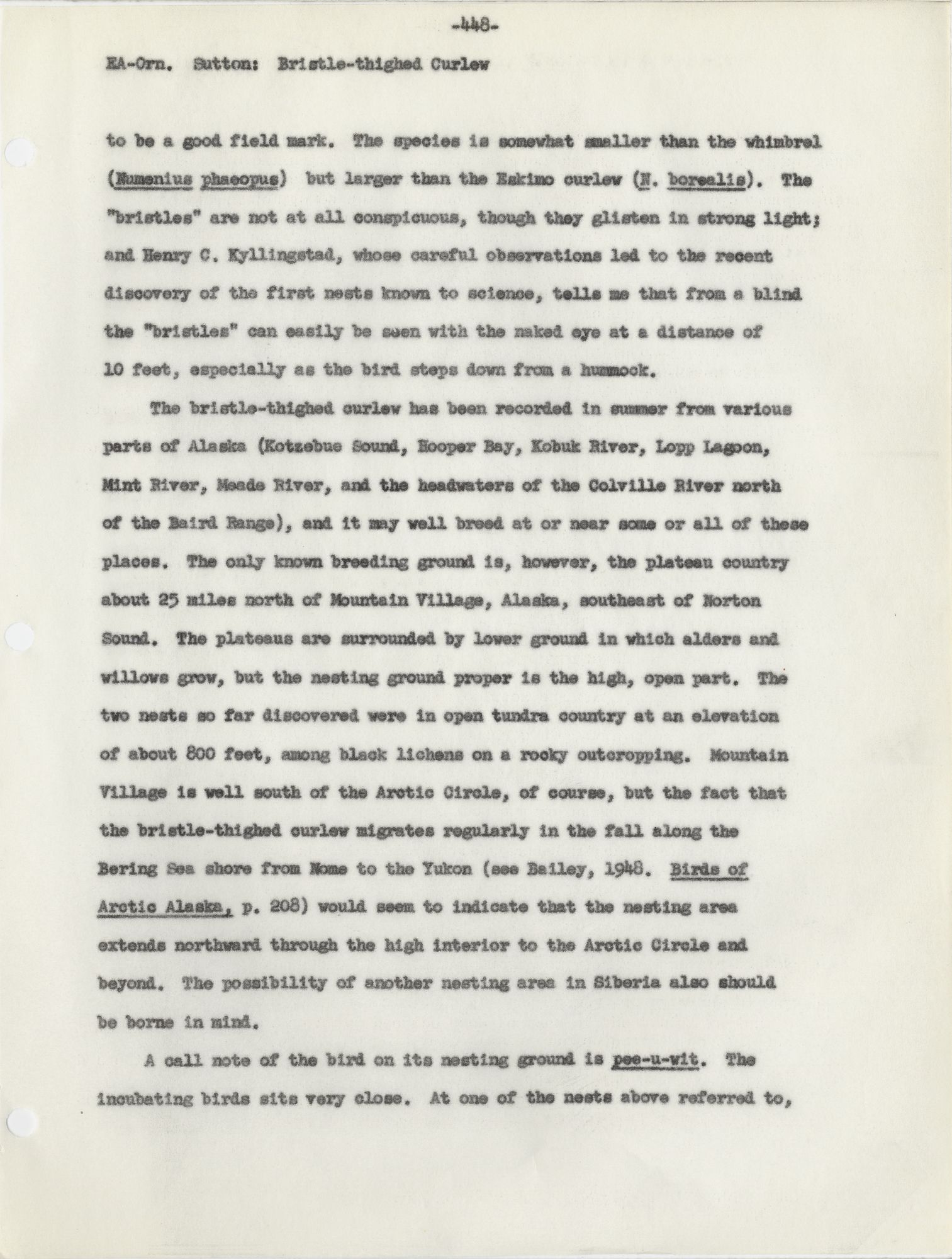 -448-

EA-Orn. Sutton: Bristle-thighed Curlew

to be a good field mark. The species is somewhat smaller than the whimbrel (Numenius phaeopus) but larger than the Eskimo curlew (N. borealis). The "bristles" are not at all conspicuous, though they glisten in strong light; and Henry C. Kyllingstad, whose careful observations led to the recent discovery of the first nests known to science, tells me that from a blind the "bristles" can easily be seen with the naked eye at a distance of 10 feet, especially as the bird steps down from a hummock.

The bristle-thighed curlew has been recorded in summer from various parts of Alaska (Kotzebue Sound, Hooper Bay, Kobuk River, Lopp Lagoon, Mint River, Meade River, and the headwaters of the Colville River north of the Baird Range), and it may well breed at or near some or all of these places. The only known breeding ground is, however, the plateau country about 25 miles north of Mountain Village, Alaska, southeast of Norton Sound. The plateaus are surrounded by lower ground in which alders and willows grow, but the nesting ground proper is the high, open part. The two nests so far discovered were in open tundra country at an elevation of about 800 feet, among black lichens on a rocky outcropping. Mountain Village is well south of the Arctic Circle, of course, but the fact that the bristle-thighed curlew migrates regularly in the fall along the Bering Sea shore from Nome to the Yukon (see Bailey, 1948. Birds of Arctic Alaska, p. 208) would seem to indicate that the nesting area extends northward through the high interior to the Arctic Circle and beyond. The possibility of another nesting area in Siberia also should be borne in mind.

A call note of the bird on its nesting ground is pee-u-wit. The incubating birds sits very close. At one of the nests above referred to,